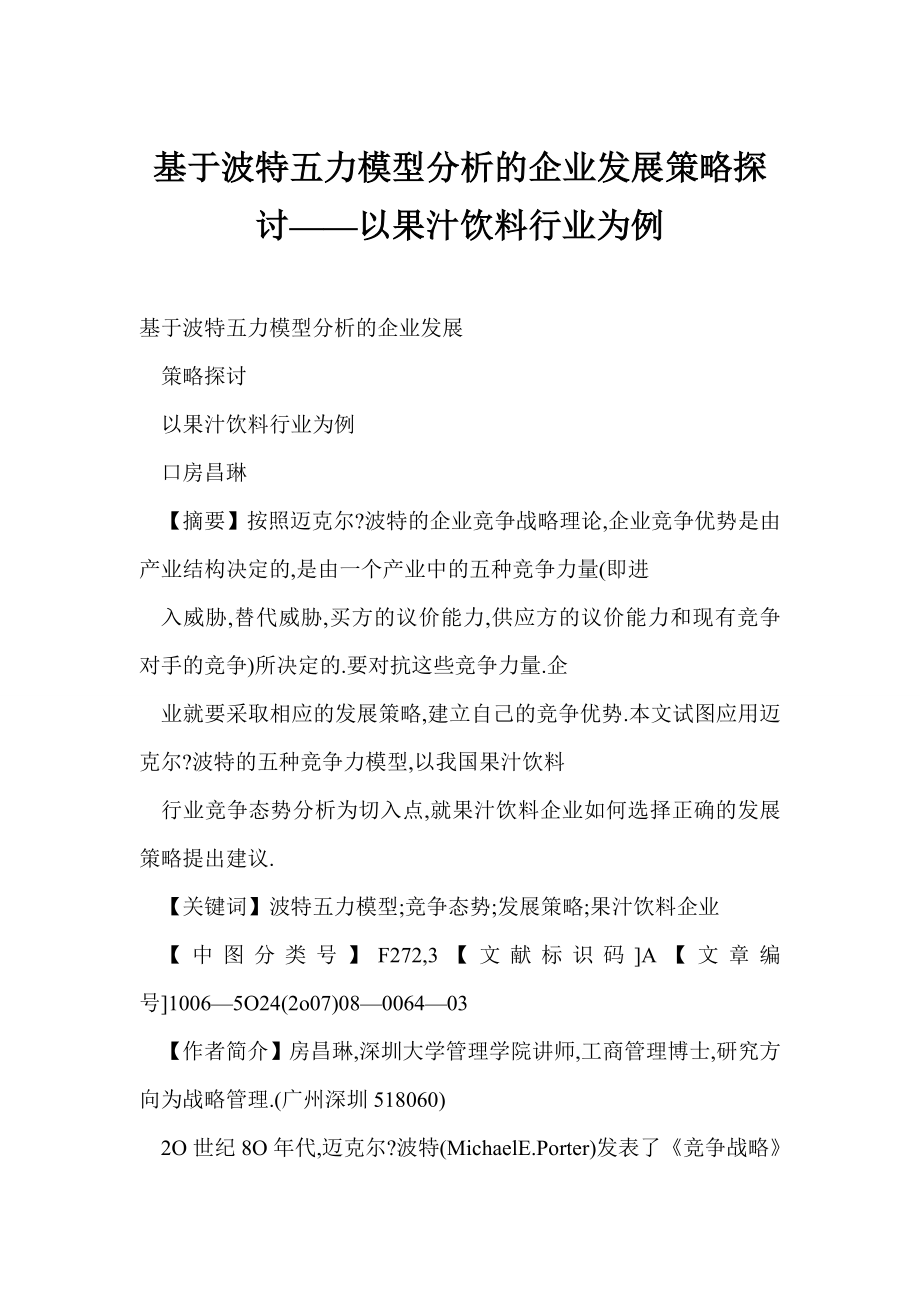 基于波特五力模型分析的企业发展策略探讨——以果汁饮料行业为例

基于波特五力模型分析的企业发展

策略探讨

以果汁饮料行业为例

口房昌琳

【摘要】按照迈克尔?波特的企业竞争战略理论,企业竞争优势是由产业结构决定的,是由一个产业中的五种竞争力量(即进

入威胁,替代威胁,买方的议价能力,供应方的议价能力和现有竞争对手的竞争)所决定的.要对抗这些竞争力量.企

业就要采取相应的发展策略,建立自己的竞争优势.本文试图应用迈克尔?波特的五种竞争力模型,以我国果汁饮料

行业竞争态势分析为切入点,就果汁饮料企业如何选择正确的发展策略提出建议.

【关键词】波特五力模型;竞争态势;发展策略;果汁饮料企业

【中图分类号】F272,3【文献标识码]A【文章编号]1006—5O24(2o07)08—0064—03

【作者简介】房昌琳,深圳大学管理学院讲师,工商管理博士,研究方向为战略管理.(广州深圳 518060)

2O 世纪 8O 年代,迈克尔?波特(MichaelE.Porter)发表了《竞争战略》